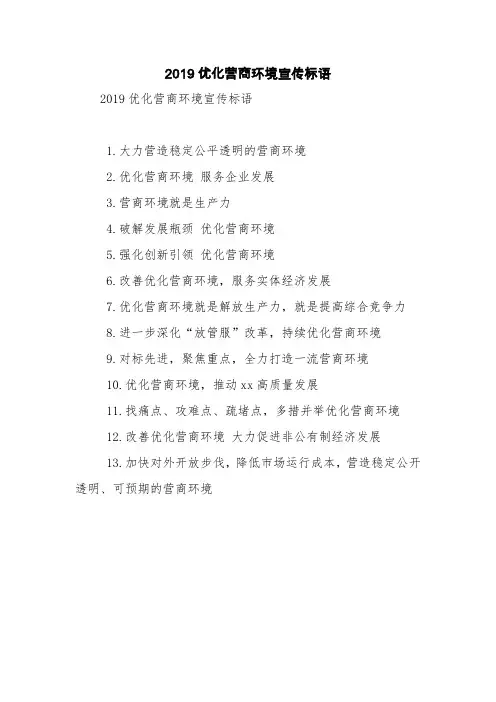 2019 优化营商环境宣传标语

2019 优化营商环境宣传标语

1. 大力营造稳定公平透明的营商环境

2. 优化营商环境 服务企业发展

3. 营商环境就是生产力

4. 破解发展瓶颈 优化营商环境

5. 强化创新引领 优化营商环境

6. 改善优化营商环境，服务实体经济发展

7. 优化营商环境就是解放生产力，就是提高综合竞争力

8. 进一步深化“放管服”改革，持续优化营商环境

9. 对标先进，聚焦重点，全力打造一流营商环境

10. 优化营商环境，推动 xx 高质量发展

11. 找痛点、攻难点、疏堵点，多措并举优化营商环境

12. 改善优化营商环境 大力促进非公有制经济发展

13. 加快对外开放步伐，降低市场运行成本，营造稳定公开透明、可预期的营商环境